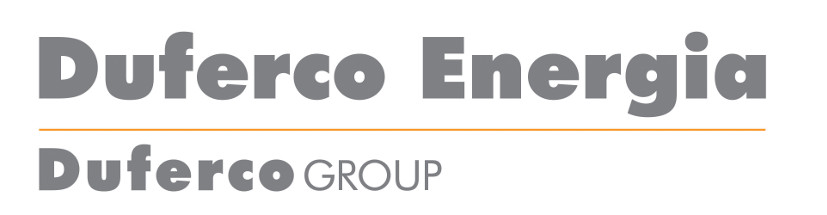 Duferco Energia

Duferco GROUP